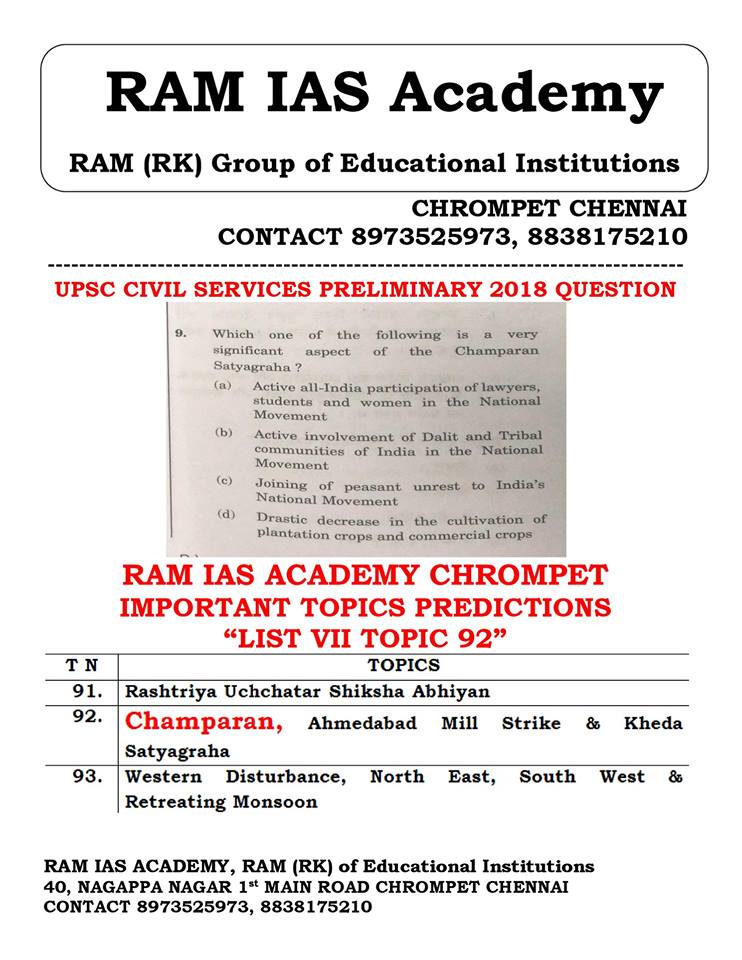 RAM IAS Academy

RAM (RK) Group of Educational Institutions

CHROMPET CHENNAI
CONTACT 8973525973, 8838175210

UPSC CIVIL SERVICES PRELIMINARY 2018 QUESTION

9. Which one of the following is a very significant aspect of the Champaran Satyagraha ?

(a) Active all-India participation of lawyers, students and women in the National Movement

(b) Active involvement of Dalit and Tribal communities of India in the National Movement

(c) Joining of peasant unrest to India's National Movement

(d) Drastic decrease in the cultivation of plantation crops and commercial crops

RAM IAS ACADEMY CHROMPET
IMPORTANT TOPICS PREDICTIONS
"LIST VII TOPIC 92"

| T N | TOPICS |
|---|---|
| 91. | Rashtriya Uchchatar Shiksha Abhiyan |
| 92. | Champaran, Ahmedabad Mill Strike & Kheda Satyagraha |
| 93. | Western Disturbance, North East, South West & Retreating Monsoon |

RAM IAS ACADEMY, RAM (RK) of Educational Institutions
40, NAGAPPA NAGAR 1$^{st}$ MAIN ROAD CHROMPET CHENNAI
CONTACT 8973525973, 8838175210